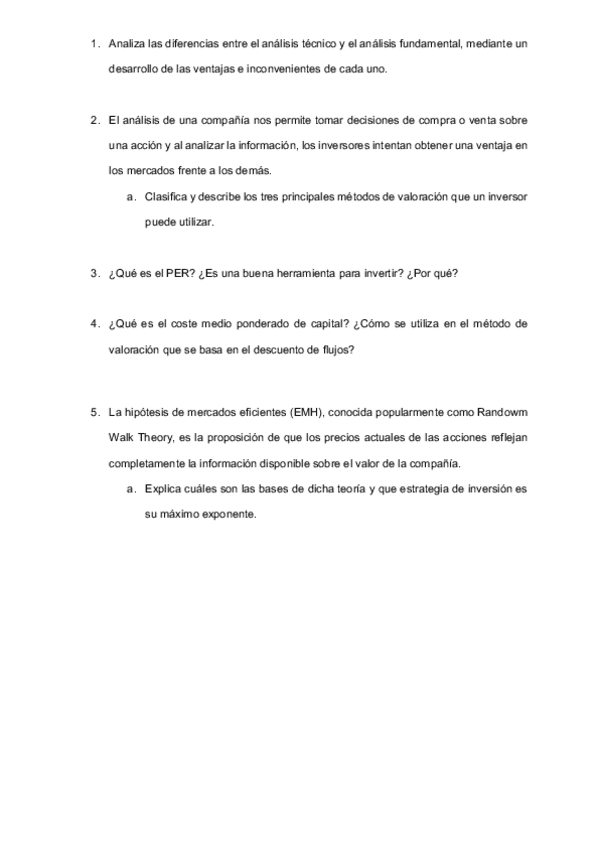 1. Analiza las diferencias entre el análisis técnico y el análisis fundamental, mediante un desarrollo de las ventajas e inconvenientes de cada uno.

2. El análisis de una compañía nos permite tomar decisiones de compra o venta sobre una acción y al analizar la información, los inversores intentan obtener una ventaja en los mercados frente a los demás.

a. Clasifica y describe los tres principales métodos de valoración que un inversor puede utilizar.

3. ¿Qué es el PER? ¿Es una buena herramienta para invertir? ¿Por qué?

4. ¿Qué es el coste medio ponderado de capital? ¿Cómo se utiliza en el método de valoración que se basa en el descuento de flujos?

5. La hipótesis de mercados eficientes (EMH), conocida popularmente como Randowm Walk Theory, es la proposición de que los precios actuales de las acciones reflejan completamente la información disponible sobre el valor de la compañía.

a. Explica cuáles son las bases de dicha teoría y que estrategia de inversión es su máximo exponente.